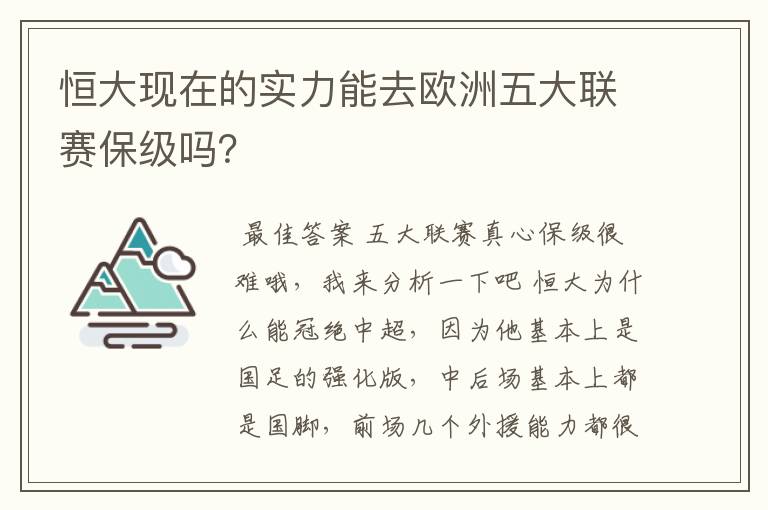 恒大现在的实力能去欧洲五大联赛保级吗?

最佳答案 五大联赛真心保级很难哦，我来分析一下吧 恒大为什么能冠绝中超，因为他基本上是国足的强化版，中后场基本上都是国脚，前场几个外援能力都很